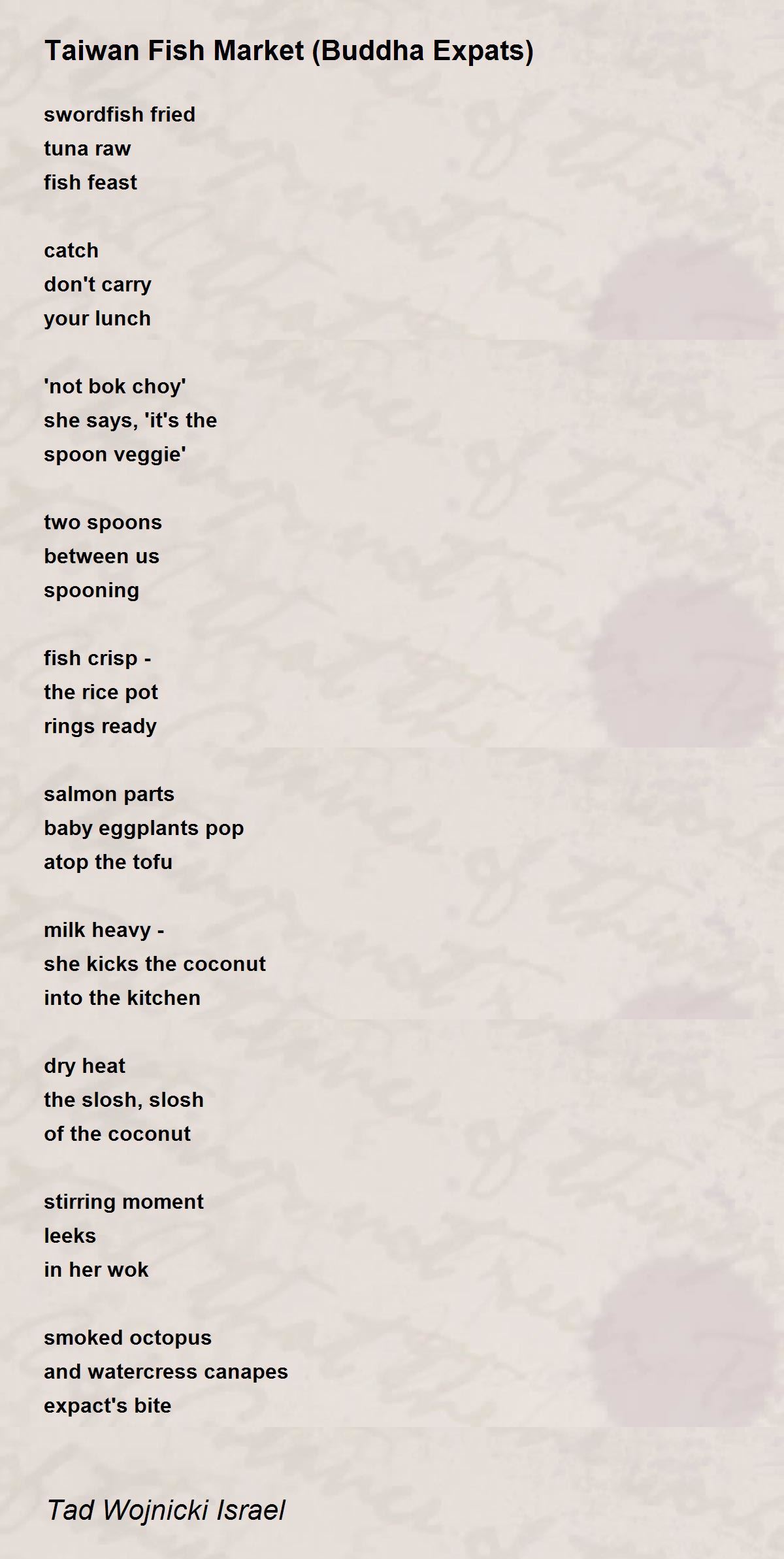 Taiwan Fish Market (Buddha Expats)

swordfish fried
tuna raw
fish feast

catch
don't carry
your lunch

'not bok choy'
she says, 'it's the
spoon veggie'

two spoons
between us
spooning

fish crisp -
the rice pot
rings ready

salmon parts
baby eggplants pop
atop the tofu

milk heavy -
she kicks the coconut
into the kitchen

dry heat
the slosh, slosh
of the coconut

stirring moment
leeks
in her wok

smoked octopus
and watercress canapes
expact's bite

Tad Wojnicki Israel